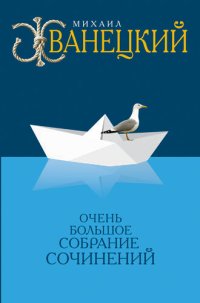 МИХАИЛ
ЖВАНЕЦКИЙ

ОЧЕНЬ
БОЛЬШОЕ
СОБРАНИЕ
СОЧИНЕНИЙ